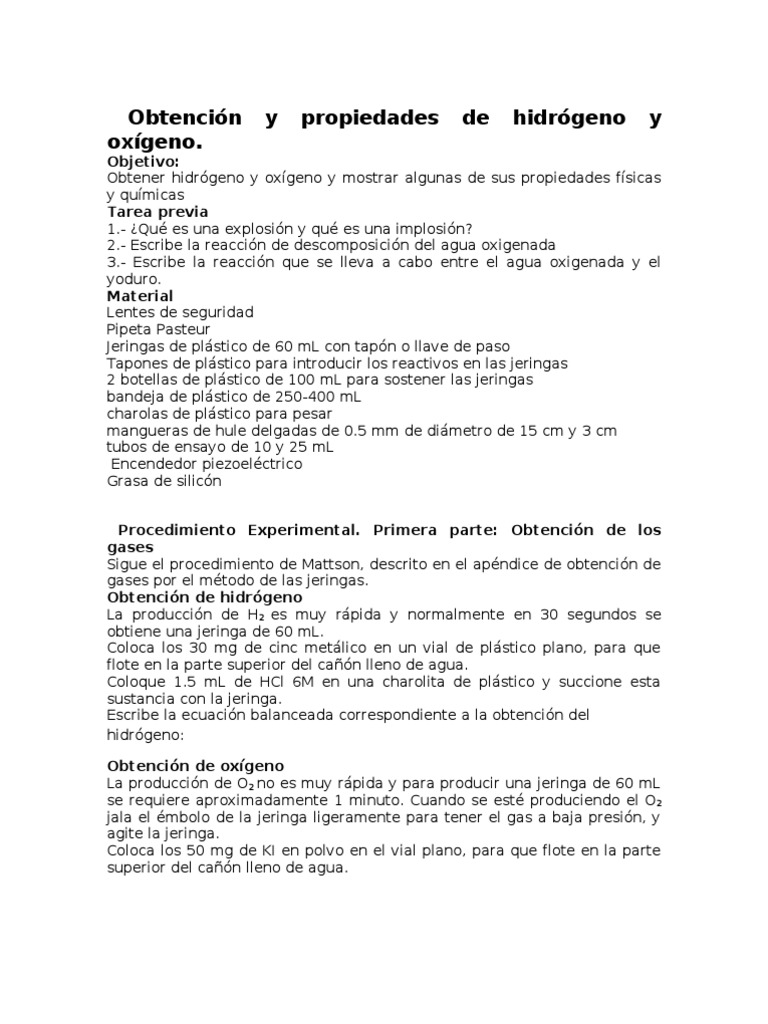 Obtención y propiedades de hidrógeno y oxígeno.

Objetivo:
Obtener hidrógeno y oxígeno y mostrar algunas de sus propiedades físicas y químicas

Tarea previa
1.- ¿Qué es una explosión y qué es una implosión?
2.- Escribe la reacción de descomposición del agua oxigenada
3.- Escribe la reacción que se lleva a cabo entre el agua oxigenada y el yoduro.

Material
Lentes de seguridad
Pipeta Pasteur
Jeringas de plástico de 60 mL con tapón o llave de paso
Tapones de plástico para introducir los reactivos en las jeringas
2 botellas de plástico de 100 mL para sostener las jeringas
bandeja de plástico de 250-400 mL
charolas de plástico para pesar
mangueras de hule delgadas de 0.5 mm de diámetro de 15 cm y 3 cm
tubos de ensayo de 10 y 25 mL
Encendedor piezoeléctrico
Grasa de silicón

Procedimiento Experimental. Primera parte: Obtención de los gases
Sigue el procedimiento de Mattson, descrito en el apéndice de obtención de gases por el método de las jeringas.

Obtención de hidrógeno
La producción de $H_2$ es muy rápida y normalmente en 30 segundos se obtiene una jeringa de 60 mL.
Coloca los 30 mg de cinc metálico en un vial de plástico plano, para que flote en la parte superior del cañón lleno de agua.
Coloque 1.5 mL de HCl 6M en una charolita de plástico y succione esta sustancia con la jeringa.
Escribe la ecuación balanceada correspondiente a la obtención del hidrógeno:

Obtención de oxígeno
La producción de $O_2$ no es muy rápida y para producir una jeringa de 60 mL se requiere aproximadamente 1 minuto. Cuando se esté produciendo el $O_2$ jala el émbolo de la jeringa ligeramente para tener el gas a baja presión, y agite la jeringa.
Coloca los 50 mg de KI en polvo en el vial plano, para que flote en la parte superior del cañón lleno de agua.